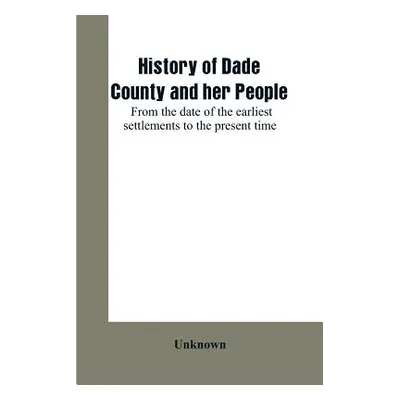 History of Dade County and her People

From the date of the earliest settlements to the present time

Unknown